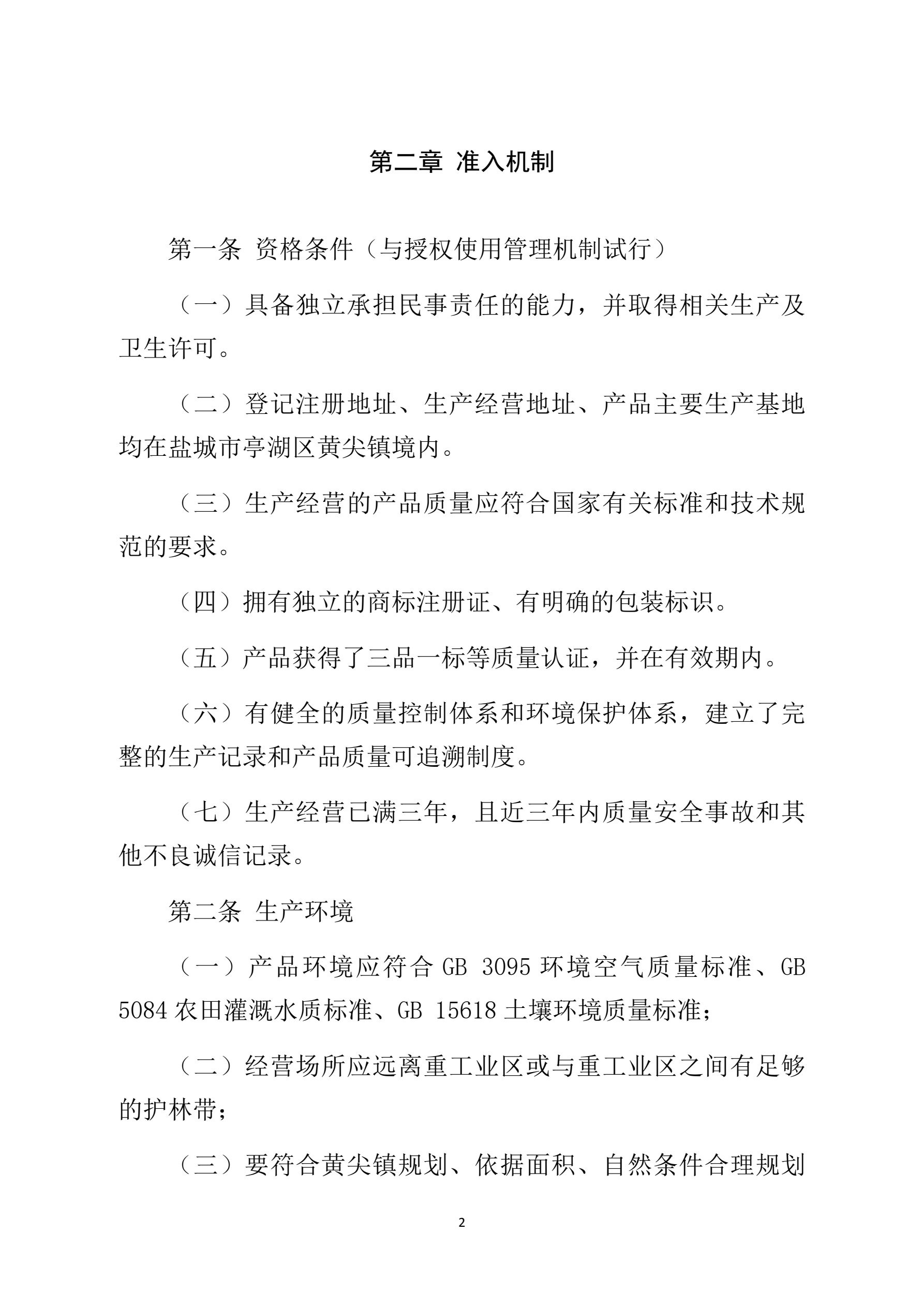 第二章 准入机制

第一条 资格条件（与授权使用管理机制试行）

（一）具备独立承担民事责任的能力，并取得相关生产及卫生许可。

（二）登记注册地址、生产经营地址、产品主要生产基地均在盐城市亭湖区黄尖镇境内。

（三）生产经营的产品质量应符合国家有关标准和技术规范的要求。

（四）拥有独立的商标注册证、有明确的包装标识。

（五）产品获得了三品一标等质量认证，并在有效期内。

（六）有健全的质量控制体系和环境保护体系，建立了完整的生产记录和产品质量可追溯制度。

（七）生产经营已满三年，且近三年内质量安全事故和其他不良诚信记录。

第二条 生产环境

（一）产品环境应符合 GB 3095 环境空气质量标准、GB 5084 农田灌溉水质标准、GB 15618 土壤环境质量标准；

（二）经营场所应远离重工业区或与重工业区之间有足够的护林带；

（三）要符合黄尖镇规划、依据面积、自然条件合理规划

2